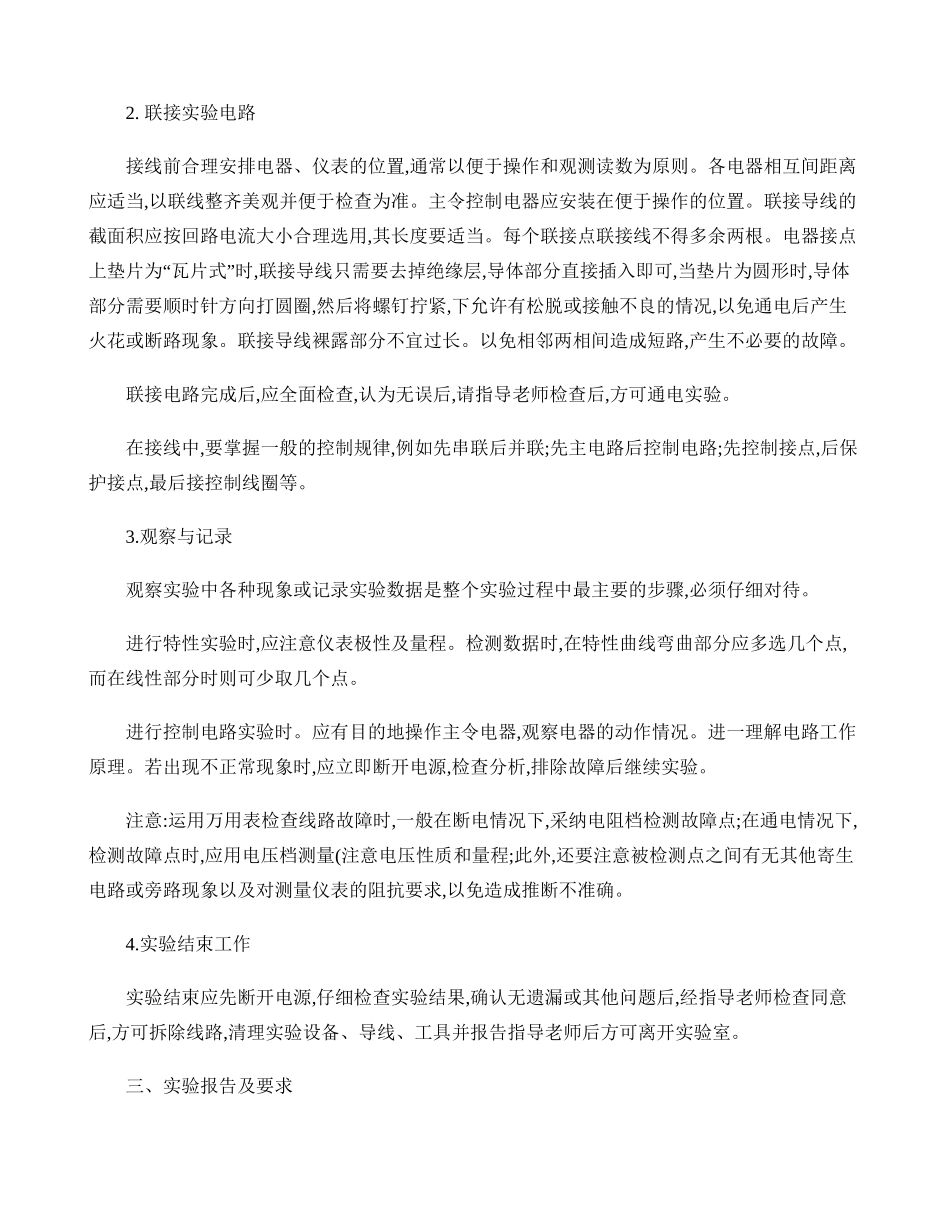 2. 联接实验电路

接线前合理安排电器、仪表的位置,通常以便于操作和观测读数为原则。各电器相互间距离应适当,以联线整齐美观并便于检查为准。主令控制电器应安装在便于操作的位置。联接导线的截面积应按回路电流大小合理选用,其长度要适当。每个联接点联接线不得多余两根。电器接点上垫片为“瓦片式”时,联接导线只需要去掉绝缘层,导体部分直接插入即可,当垫片为圆形时,导体部分需要顺时针方向打圆圈,然后将螺钉拧紧,下允许有松脱或接触不良的情况,以免通电后产生火花或断路现象。联接导线裸露部分不宜过长。以免相邻两相间造成短路,产生不必要的故障。

联接电路完成后,应全面检查,认为无误后,请指导老师检查后,方可通电实验。

在接线中,要掌握一般的控制规律,例如先串联后并联;先主电路后控制电路;先控制接点,后保护接点,最后接控制线圈等。

3.观察与记录

观察实验中各种现象或记录实验数据是整个实验过程中最主要的步骤,必须仔细对待。

进行特性实验时,应注意仪表极性及量程。检测数据时,在特性曲线弯曲部分应多选几个点,而在线性部分时则可少取几个点。

进行控制电路实验时。应有目的地操作主令电器,观察电器的动作情况。进一理解电路工作原理。若出现不正常现象时,应立即断开电源,检查分析,排除故障后继续实验。

注意:运用万用表检查线路故障时,一般在断电情况下,采纳电阻档检测故障点;在通电情况下,检测故障点时,应用电压档测量(注意电压性质和量程;此外,还要注意被检测点之间有无其他寄生电路或旁路现象以及对测量仪表的阻抗要求,以免造成推断不准确。

4.实验结束工作

实验结束应先断开电源,仔细检查实验结果,确认无遗漏或其他问题后,经指导老师检查同意后,方可拆除线路,清理实验设备、导线、工具并报告指导老师后方可离开实验室。

三、实验报告及要求